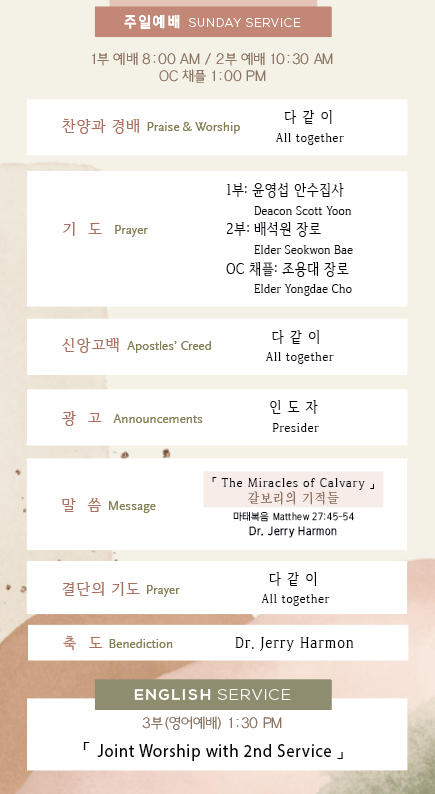 주일예배 SUNDAY SERVICE

1부 예배 8:00 AM / 2부 예배 10:30 AM
OC 채플 1:00 PM

찬양과 경배 Praise & Worship
다 같 이
All together

기 도 Prayer
1부: 윤영섭 안수집사
Deacon Scott Yoon
2부: 배석원 장로
Elder Seokwon Bae
OC 채플: 조용대 장로
Elder Yongdae Cho

신앙고백 Apostles' Creed
다 같 이
All together

광 고 Announcements
인 도 자
Presider

말 씀 Message
「 The Miracles of Calvary 」
갈보리의 기적들
마태복음 Matthew 27:45-54
Dr. Jerry Harmon

결단의 기도 Prayer
다 같 이
All together

축 도 Benediction
Dr. Jerry Harmon

ENGLISH SERVICE

3부(영어예배) 1:30 PM
「 Joint Worship with 2nd Service 」